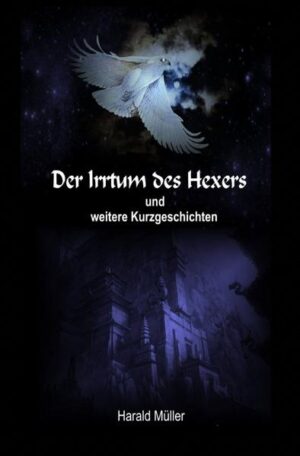 Der Irrtum des Hexers
und
weitere Kurzgeschichten

Harald Müller